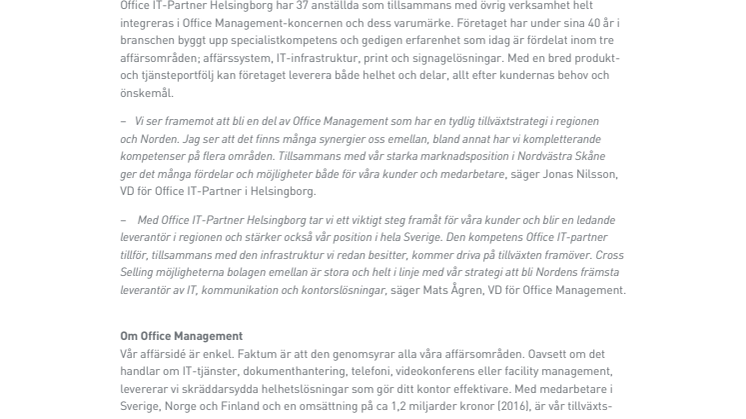 Office IT-Partner Helsingborg har 37 anställda som tillsammans med övrig verksamhet helt integreras i Office Management-koncernen och dess varumärke. Företaget har under sina 40 år i branschen byggt upp specialistkompetens och gedigen erfarenhet som idag är fördelat inom tre affärsområden; affärssystem, IT-infrastruktur, print och signagelösningar. Med en bred produkt- och tjänsteportfölj kan företaget leverera både helhet och delar, allt efter kundernas behov och önskemål.

– Vi ser framemot att bli en del av Office Management som har en tydlig tillväxtstrategi i regionen och Norden. Jag ser att det finns många synergier oss emellan, bland annat har vi kompletterande kompetenser på flera områden. Tillsammans med vår starka marknadsposition i Nordvästra Skåne ger det många fördelar och möjligheter både för våra kunder och medarbetare, säger Jonas Nilsson, VD för Office IT-Partner i Helsingborg.

– Med Office IT-Partner Helsingborg tar vi ett viktigt steg framåt för våra kunder och blir en ledande leverantör i regionen och stärker också vår position i hela Sverige. Den kompetens Office IT-partner tillför, tillsammans med den infrastruktur vi redan besitter, kommer driva på tillväxten framöver. Cross Selling möjligheterna bolagen emellan är stora och helt i linje med vår strategi att bli Nordens främsta leverantör av IT, kommunikation och kontorslösningar, säger Mats Ågren, VD för Office Management.

Om Office Management
Vår affärsidé är enkel. Faktum är att den genomsyrar alla våra affärsområden. Oavsett om det handlar om IT-tjänster, dokumenthantering, telefoni, videokonferens eller facility management, levererar vi skräddarsydda helhetslösningar som gör ditt kontor effektivare. Med medarbetare i Sverige, Norge och Finland och en omsättning på ca 1,2 miljarder kronor (2016), är vår tillväxts-